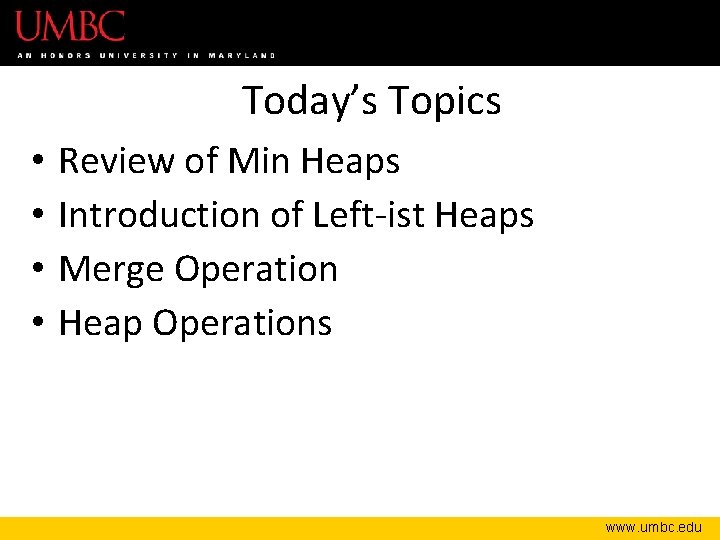 UMBC
AN HONORS UNIVERSITY IN MARYLAND

Today's Topics

• Review of Min Heaps
• Introduction of Left-ist Heaps
• Merge Operation
• Heap Operations

www.umbc.edu